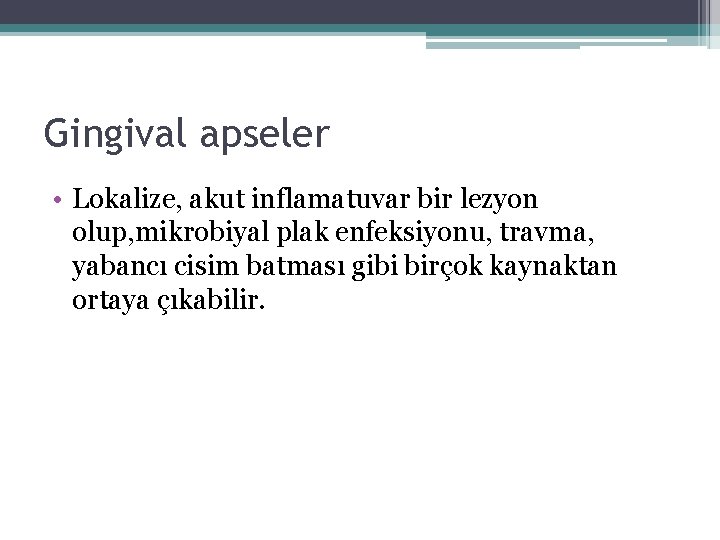 Gingival apseler

• Lokalize, akut inflamatuvar bir lezyon olup,mikrobiyal plak enfeksiyonu, travma, yabancı cisim batması gibi birçok kaynaktan ortaya çıkabilir.